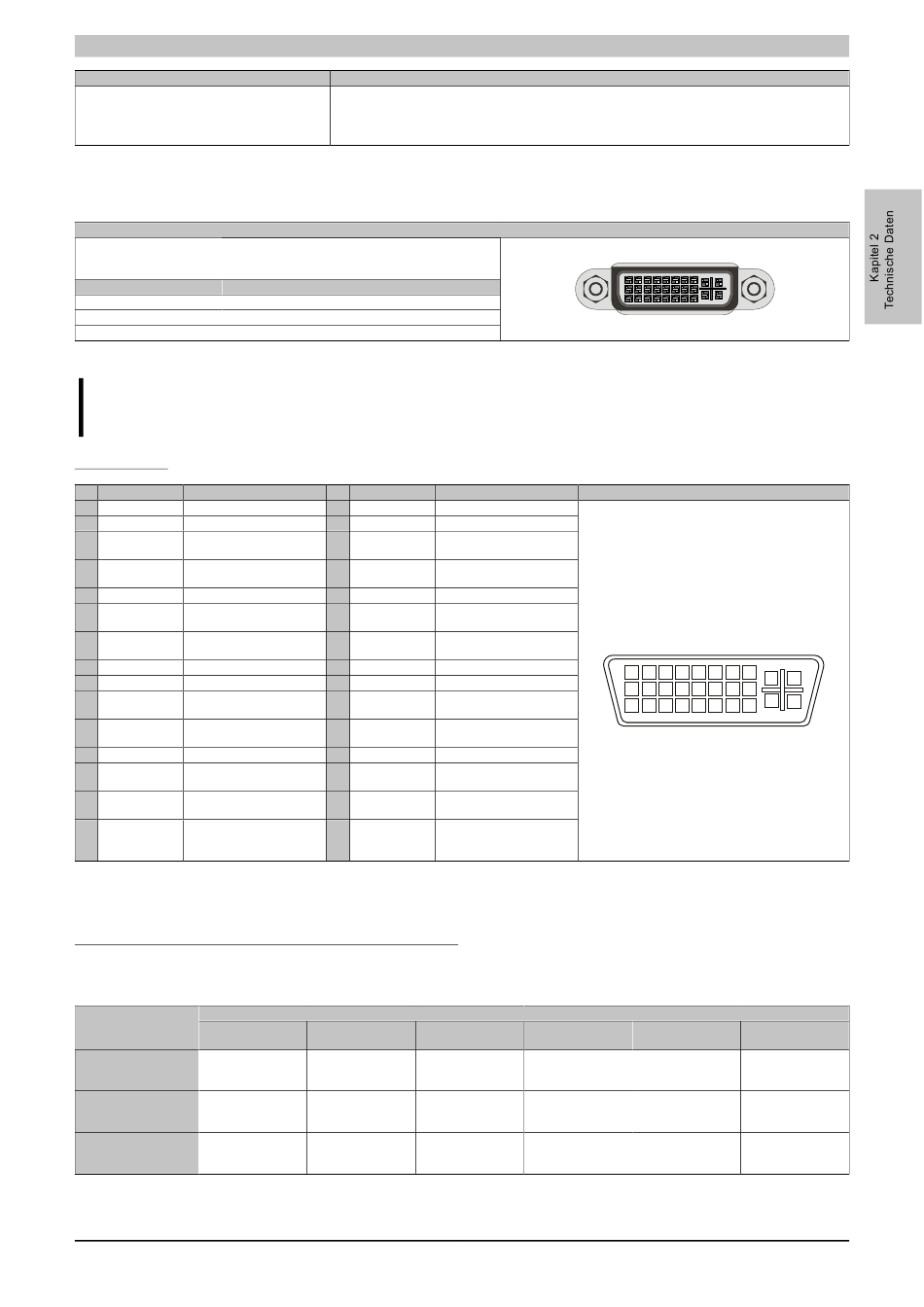 Kapitel 2
Technische Daten